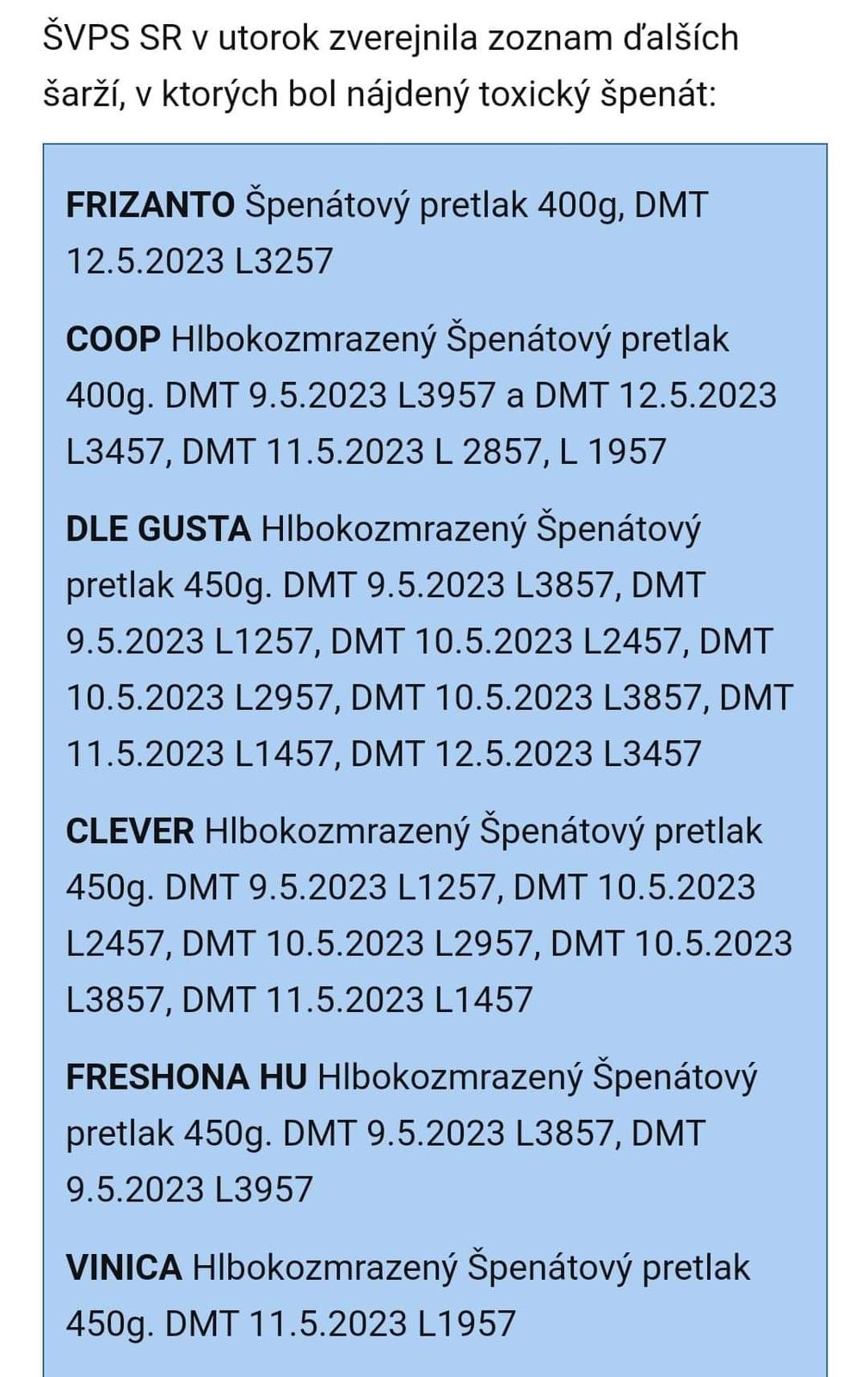 ŠVPS SR v utorok zverejnila zoznam ďalších šarží, v ktorých bol nájdený toxický špenát:

FRIZANTO Špenátový pretlak 400g, DMT 12.5.2023 L3257

COOP Hlbokozmrazený Špenátový pretlak 400g. DMT 9.5.2023 L3957 a DMT 12.5.2023 L3457, DMT 11.5.2023 L 2857, L 1957

DLE GUSTA Hlbokozmrazený Špenátový pretlak 450g. DMT 9.5.2023 L3857, DMT 9.5.2023 L1257, DMT 10.5.2023 L2457, DMT 10.5.2023 L2957, DMT 10.5.2023 L3857, DMT 11.5.2023 L1457, DMT 12.5.2023 L3457

CLEVER Hlbokozmrazený Špenátový pretlak 450g. DMT 9.5.2023 L1257, DMT 10.5.2023 L2457, DMT 10.5.2023 L2957, DMT 10.5.2023 L3857, DMT 11.5.2023 L1457

FRESHONA HU Hlbokozmrazený Špenátový pretlak 450g. DMT 9.5.2023 L3857, DMT 9.5.2023 L3957

VINICA Hlbokozmrazený Špenátový pretlak 450g. DMT 11.5.2023 L1957